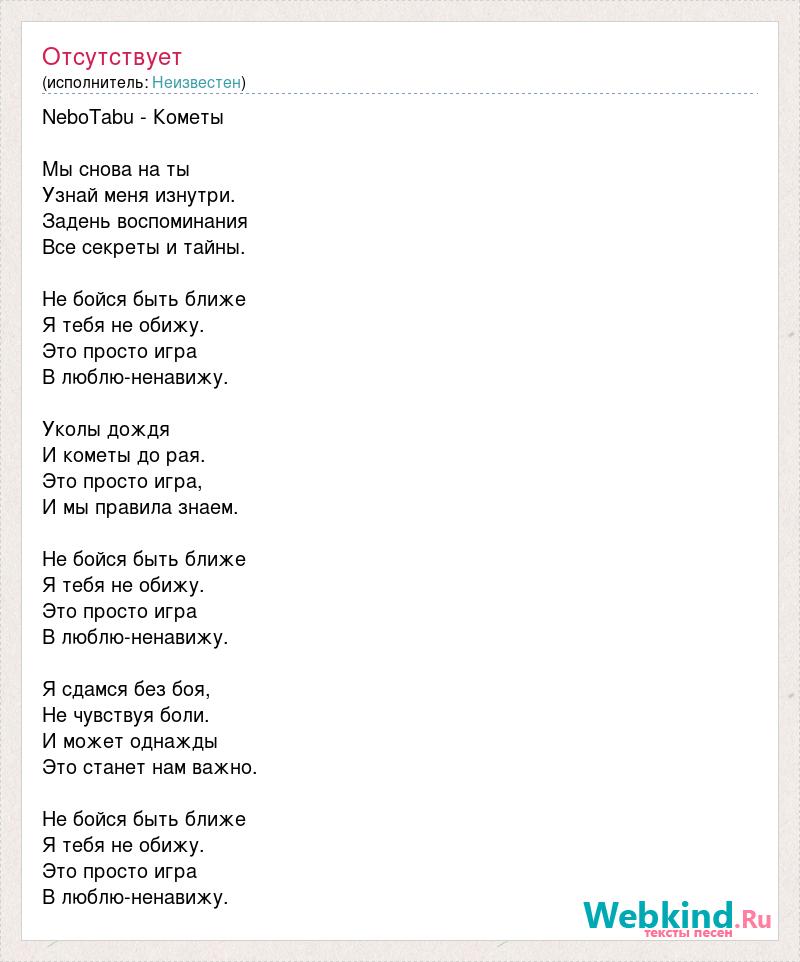 Отсутствует
(исполнитель: Неизвестен)

NeboTabu - Кометы

Мы снова на ты
Узнай меня изнутри.
Задень воспоминания
Все секреты и тайны.

Не бойся быть ближе
Я тебя не обижу.
Это просто игра
В люблю-ненавижу.

Уколы дождя
И кометы до рая.
Это просто игра,
И мы правила знаем.

Не бойся быть ближе
Я тебя не обижу.
Это просто игра
В люблю-ненавижу.

Я сдамся без боя,
Не чувствуя боли.
И может однажды
Это станет нам важно.

Не бойся быть ближе
Я тебя не обижу.
Это просто игра
В люблю-ненавижу.

Webkind.Ru
тексты песен